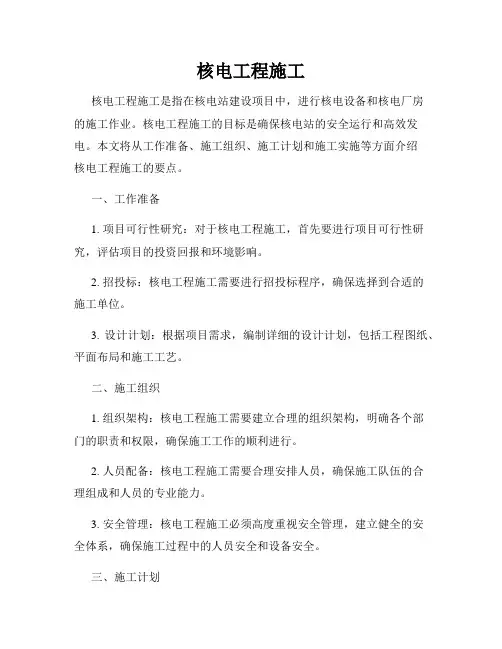 核电工程施工

核电工程施工是指在核电站建设项目中，进行核电设备和核电厂房的施工作业。核电工程施工的目标是确保核电站的安全运行和高效发电。本文将从工作准备、施工组织、施工计划和施工实施等方面介绍核电工程施工的要点。

一、工作准备

1. 项目可行性研究：对于核电工程施工，首先要进行项目可行性研究，评估项目的投资回报和环境影响。

2. 招投标：核电工程施工需要进行招投标程序，确保选择到合适的施工单位。

3. 设计计划：根据项目需求，编制详细的设计计划，包括工程图纸、平面布局和施工工艺。

二、施工组织

1. 组织架构：核电工程施工需要建立合理的组织架构，明确各个部门的职责和权限，确保施工工作的顺利进行。

2. 人员配备：核电工程施工需要合理安排人员，确保施工队伍的合理组成和人员的专业能力。

3. 安全管理：核电工程施工必须高度重视安全管理，建立健全的安全体系，确保施工过程中的人员安全和设备安全。

三、施工计划